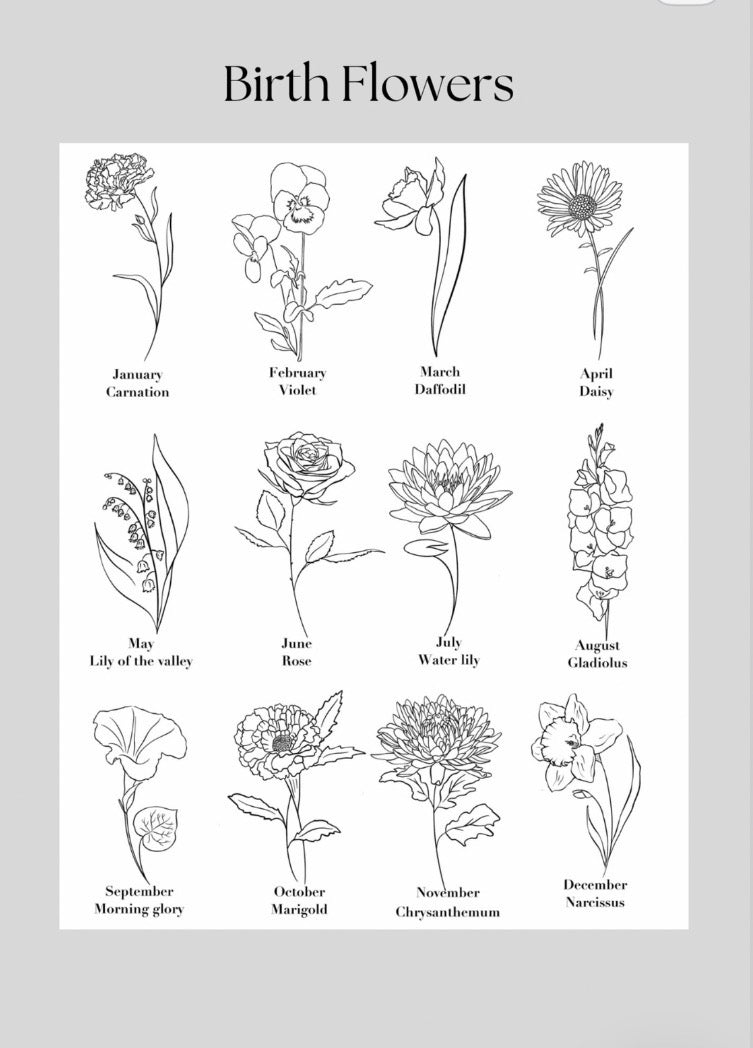 Birth Flowers

January
Carnation

February
Violet

March
Daffodil

April
Daisy

May
Lily of the valley

June
Rose

July
Water lily

August
Gladiolus

September
Morning glory

October
Marigold

November
Chrysanthemum

December
Narcissus